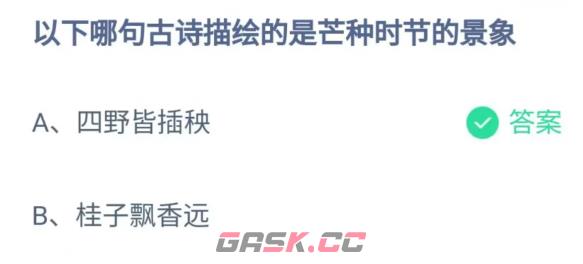 以下哪句古诗描绘的是芒种时节的景象

A、四野皆插秧

答案

B、桂子飘香远

GASK.CC